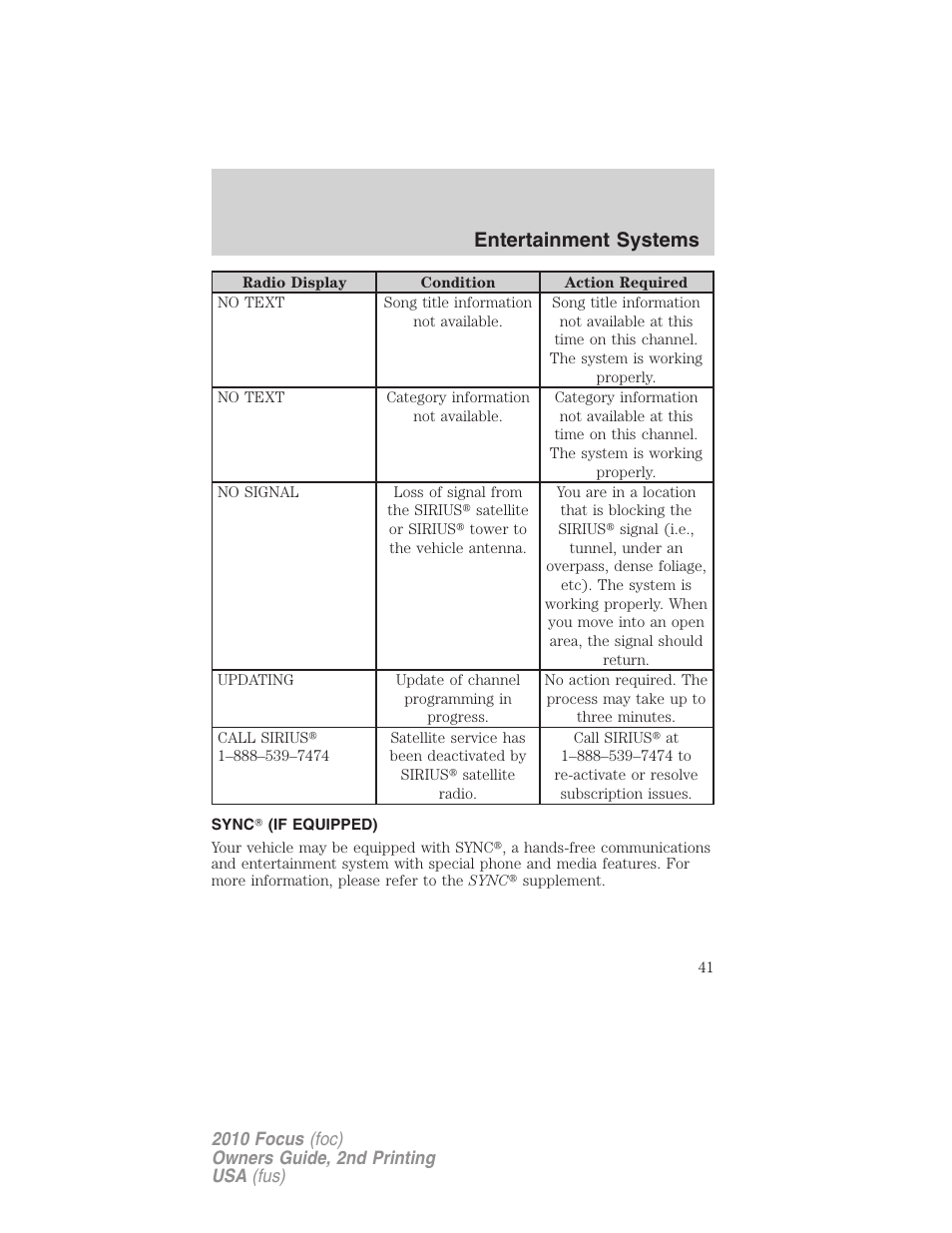 Entertainment Systems

| Radio Display | Condition | Action Required |
|---|---|---|
| NO TEXT | Song title information not available. | Song title information not available at this time on this channel. The system is working properly. |
| NO TEXT | Category information not available. | Category information not available at this time on this channel. The system is working properly. |
| NO SIGNAL | Loss of signal from the SIRIUS® satellite or SIRIUS® tower to the vehicle antenna. | You are in a location that is blocking the SIRIUS® signal (i.e., tunnel, under an overpass, dense foliage, etc). The system is working properly. When you move into an open area, the signal should return. |
| UPDATING | Update of channel programming in progress. | No action required. The process may take up to three minutes. |
| CALL SIRIUS® 1–888–539–7474 | Satellite service has been deactivated by SIRIUS® satellite radio. | Call SIRIUS® at 1–888–539–7474 to re-activate or resolve subscription issues. |

SYNC® (IF EQUIPPED)

Your vehicle may be equipped with SYNC®, a hands-free communications and entertainment system with special phone and media features. For more information, please refer to the SYNC® supplement.

41

2010 Focus (foc)
Owners Guide, 2nd Printing
USA (fus)